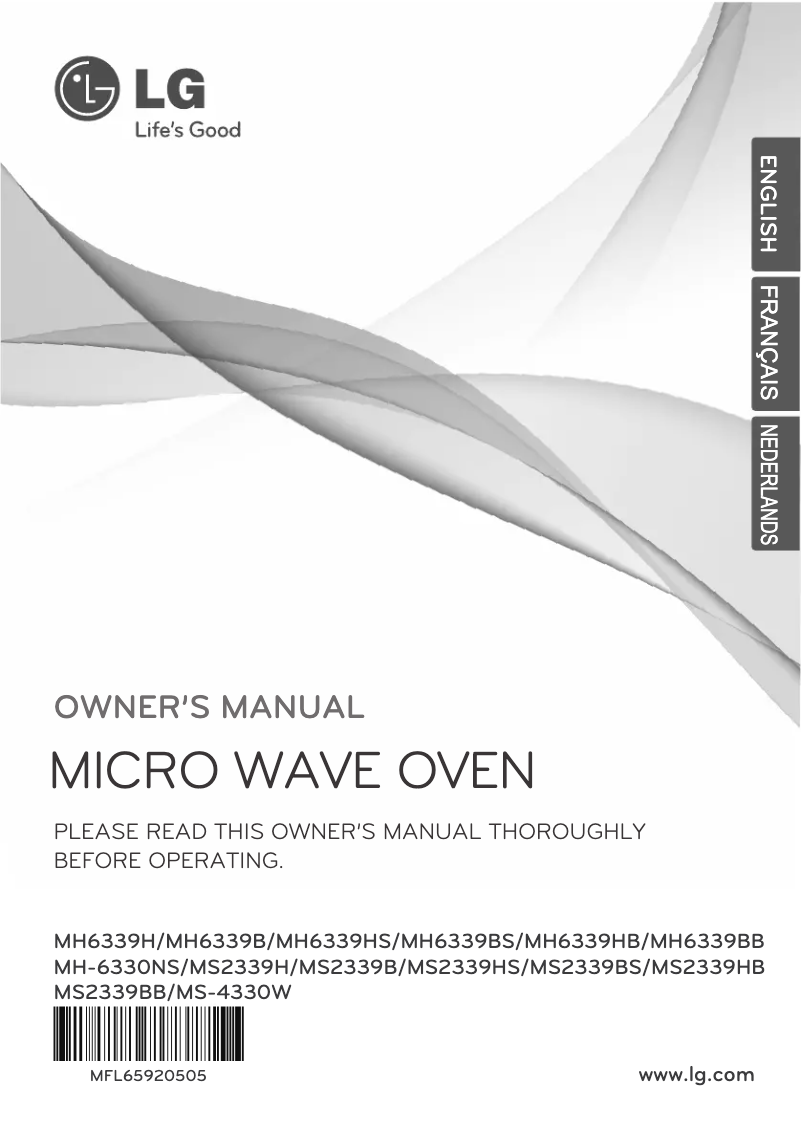 LG
Life's Good

ENGLISH
FRANÇAIS
NEDERLANDS

OWNER'S MANUAL

MICRO WAVE OVEN

PLEASE READ THIS OWNER'S MANUAL THOROUGHLY BEFORE OPERATING.

MH6339H/MH6339B/MH6339HS/MH6339BS/MH6339HB/MH6339BB
MH-6330NS/MS2339H/MS2339B/MS2339HS/MS2339BS/MS2339HB
MS2339BB/MS-4330W

MFL65920505

www.lg.com